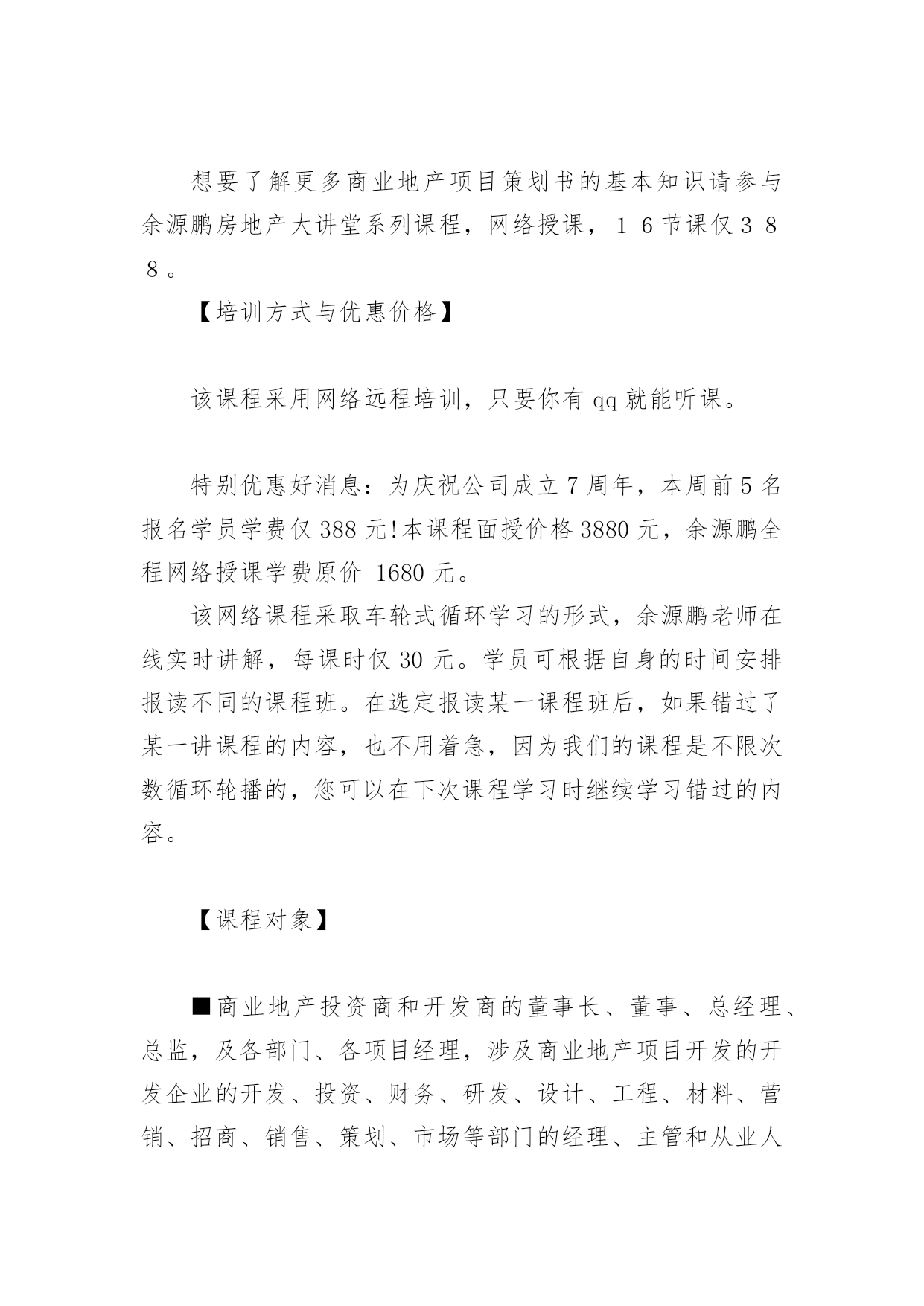 想要了解更多商业地产项目策划书的基本知识请参与余源鹏房地产大讲堂系列课程，网络授课，１６节课仅３８８。

【培训方式与优惠价格】

该课程采用网络远程培训，只要你有 qq 就能听课。

特别优惠好消息：为庆祝公司成立 7 周年，本周前 5 名报名学员学费仅 388 元!本课程面授价格 3880 元，余源鹏全程网络授课学费原价 1680 元。

该网络课程采取车轮式循环学习的形式，余源鹏老师在线实时讲解，每课时仅 30 元。学员可根据自身的时间安排报读不同的课程班。在选定报读某一课程班后，如果错过了某一讲课程的内容，也不用着急，因为我们的课程是不限次数循环轮播的，您可以在下次课程学习时继续学习错过的内容。

【课程对象】

■商业地产投资商和开发商的董事长、董事、总经理、总监，及各部门、各项目经理，涉及商业地产项目开发的开发企业的开发、投资、财务、研发、设计、工程、材料、营销、招商、销售、策划、市场等部门的经理、主管和从业人